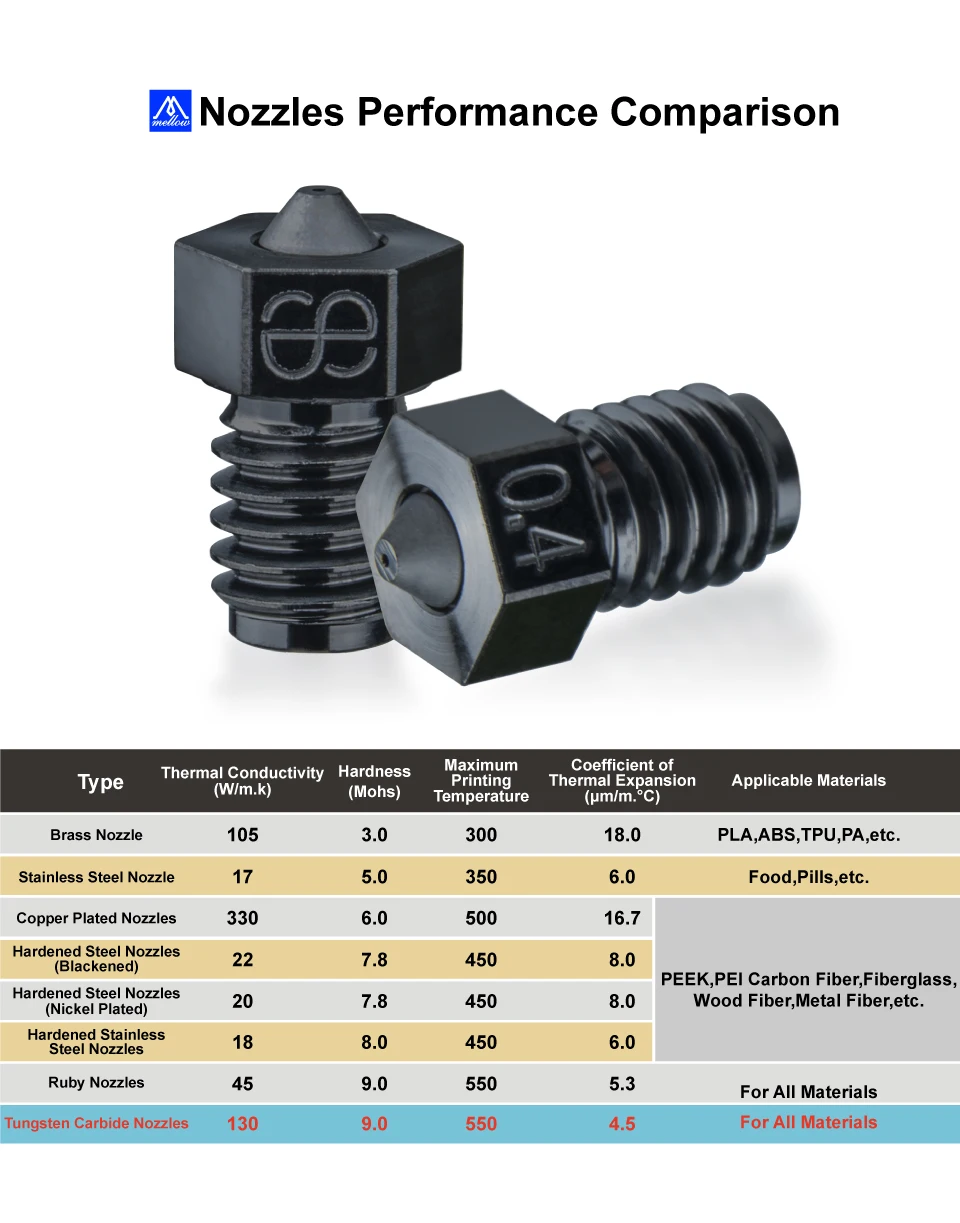 mellow Nozzles Performance Comparison

0.4

| Type | Thermal Conductivity (W/m.k) | Hardness (Mohs) | Maximum Printing Temperature | Coefficient of Thermal Expansion (μm/m.°C) | Applicable Materials |
|---|---|---|---|---|---|
| Brass Nozzle | 105 | 3.0 | 300 | 18.0 | PLA,ABS,TPU,PA,etc. |
| Stainless Steel Nozzle | 17 | 5.0 | 350 | 6.0 | Food,Pills,etc. |
| Copper Plated Nozzles | 330 | 6.0 | 500 | 16.7 | PEEK,PEI Carbon Fiber,Fiberglass, Wood Fiber,Metal Fiber,etc. |
| Hardened Steel Nozzles (Blackened) | 22 | 7.8 | 450 | 8.0 | |
| Hardened Steel Nozzles (Nickel Plated) | 20 | 7.8 | 450 | 8.0 | |
| Hardened Stainless Steel Nozzles | 18 | 8.0 | 450 | 6.0 | |
| Ruby Nozzles | 45 | 9.0 | 550 | 5.3 | For All Materials |
| Tungsten Carbide Nozzles | 130 | 9.0 | 550 | 4.5 | For All Materials |